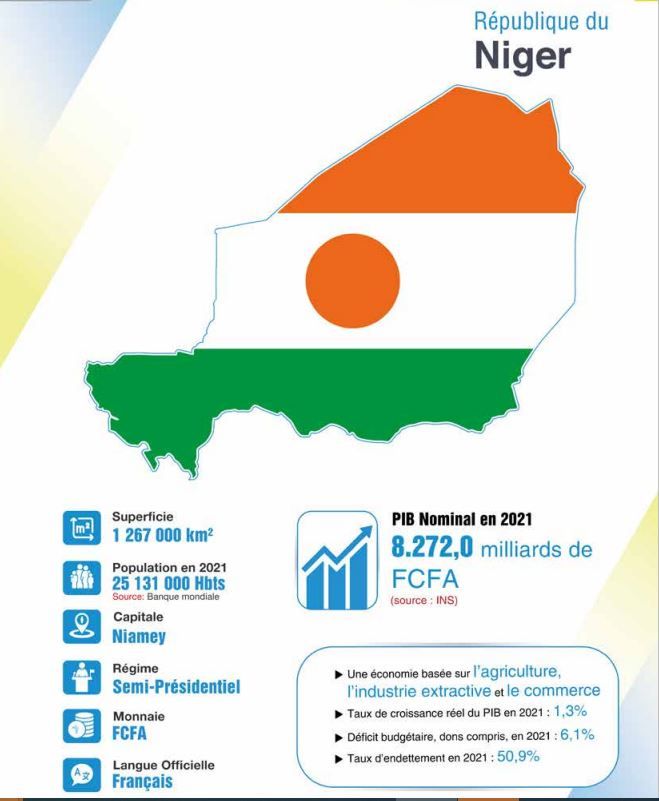 République du
Niger

Superficie
1 267 000 km²

Population en 2021
25 131 000 Hbts
Source: Banque mondiale

Capitale
Niamey

Régime
Semi-Présidentiel

Monnaie
FCFA

Langue Officielle
Français

PIB Nominal en 2021
8.272,0 milliards de FCFA
(source : INS)

▶ Une économie basée sur l'agriculture, l'industrie extractive et le commerce
▶ Taux de croissance réel du PIB en 2021 : 1,3%
▶ Déficit budgétaire, dons compris, en 2021 : 6,1%
▶ Taux d'endettement en 2021 : 50,9%